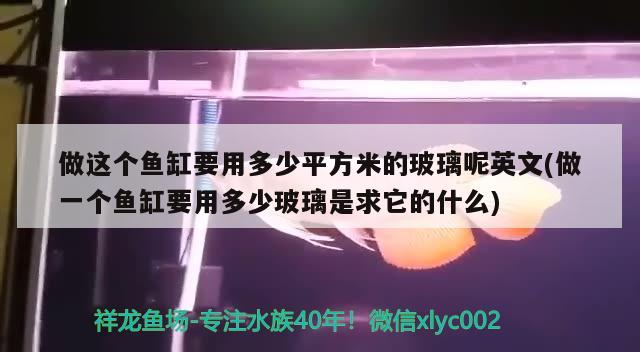 做这个鱼缸要用多少平方米的玻璃呢英文(做一个鱼缸要用多少玻璃是求它的什么)

祥龙鱼场-专注水族40年！微信xlyc002